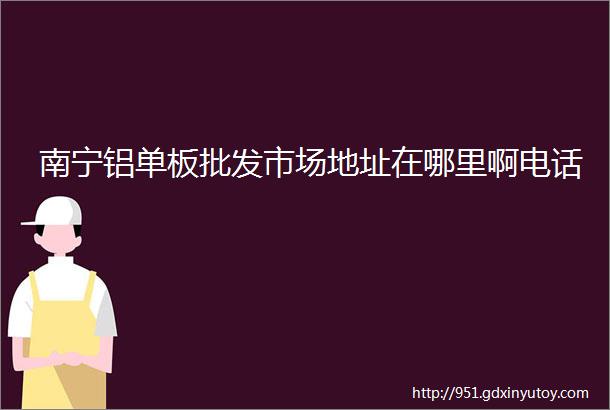 南宁铝单板批发市场地址在哪里啊电话

http://951.gdxinyutoy.com